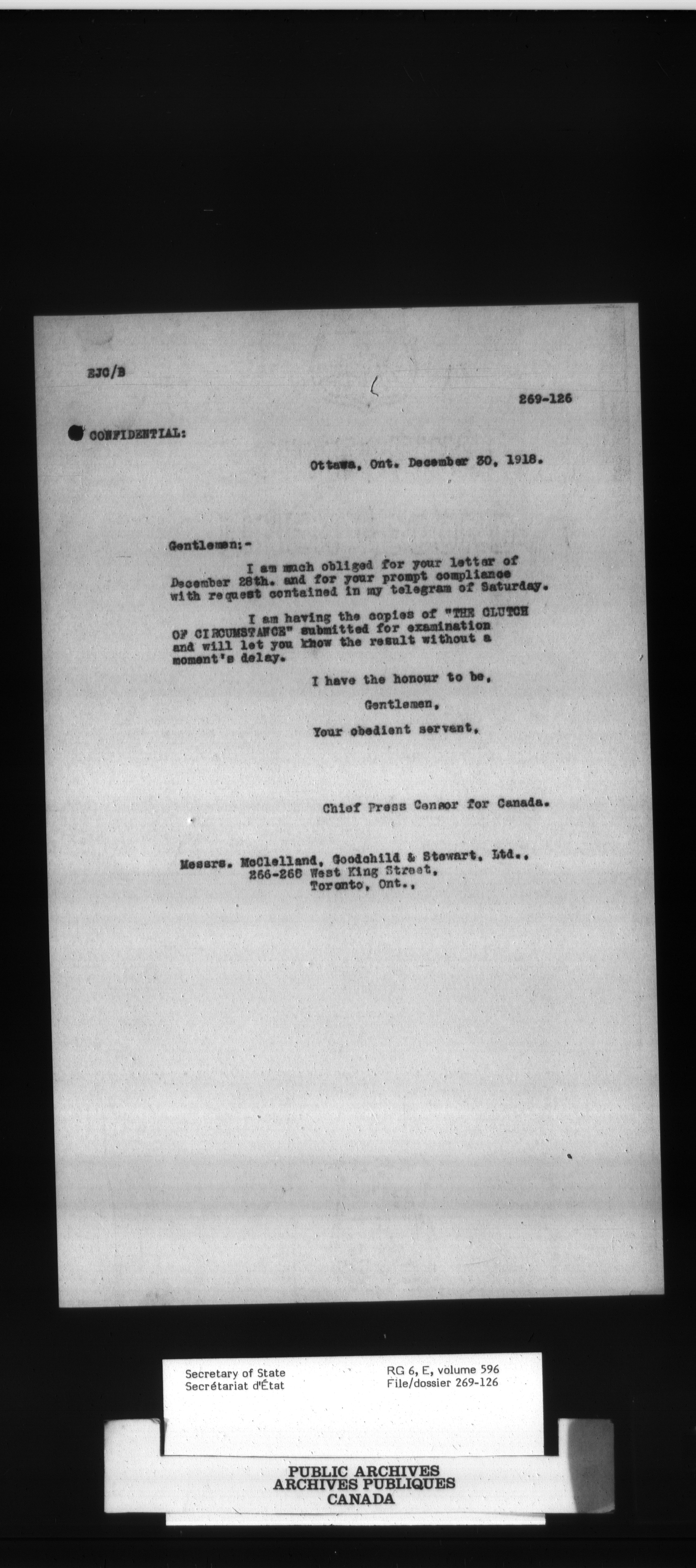 EJC/B

269-126

CONFIDENTIAL:

Ottawa, Ont. December 30, 1918.

Gentlemen:-

I am much obliged for your letter of December 28th. and for your prompt compliance with request contained in my telegram of Saturday.

I am having the copies of "THE CLUTCH OF CIRCUMSTANCE" submitted for examination and will let you know the result without a moment's delay.

I have the honour to be,

Gentlemen,

Your obedient servant,

Chief Press Censor for Canada.

Messrs. McClelland, Goodchild & Stewart, Ltd., 266-268 West King Street, Toronto, Ont.,

Secretary of State
Secrétariat d'État

RG 6, E, volume 596
File/dossier 269-126

PUBLIC ARCHIVES
ARCHIVES PUBLIQUES
CANADA